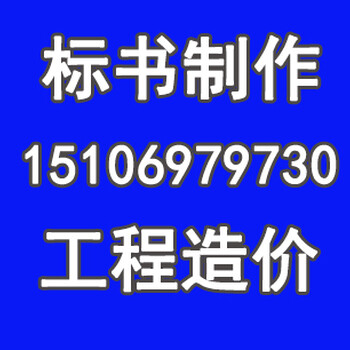 标书制作
15106979730
工程造价